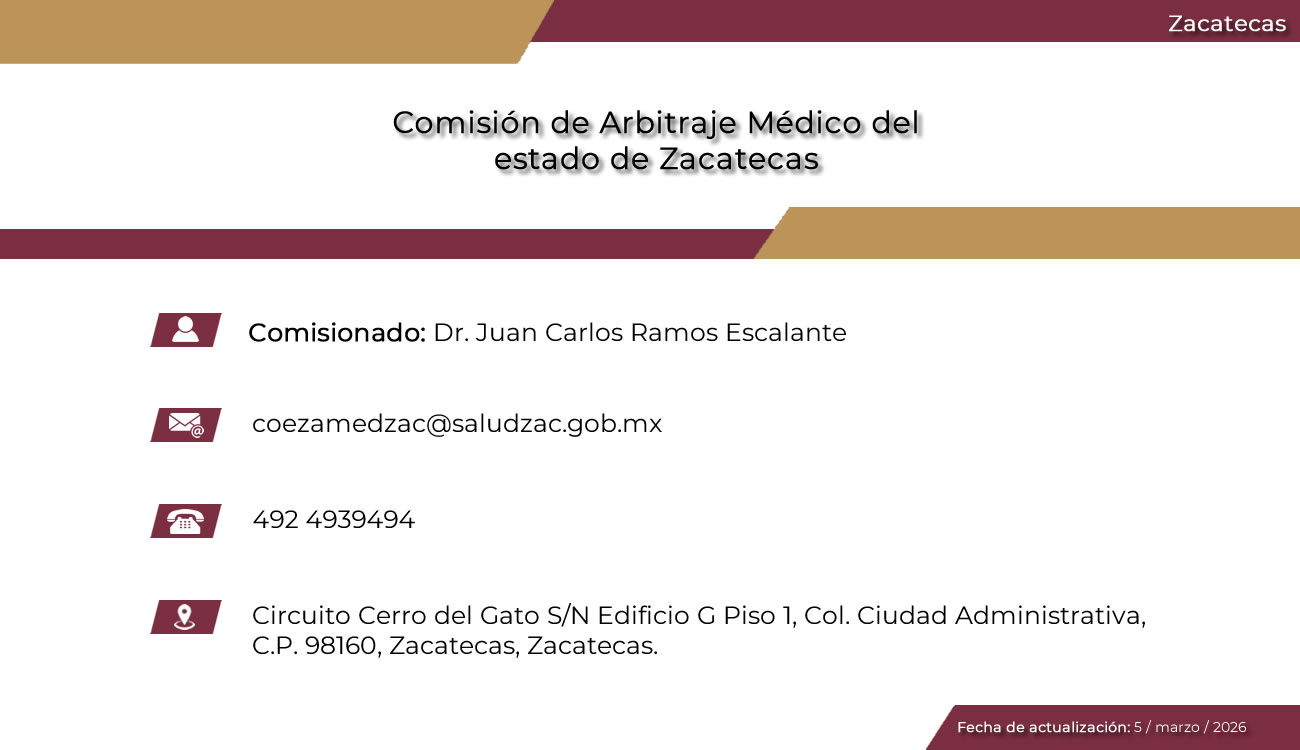 Zacatecas

Comisión de Arbitraje Médico del estado de Zacatecas

Comisionado: Dr. Juan Carlos Ramos Escalante

coezamedzac@saludzac.gob.mx

492 4939494

Circuito Cerro del Gato S/N Edificio G Piso 1, Col. Ciudad Administrativa, C.P. 98160, Zacatecas, Zacatecas.

Fecha de actualización: 5 / marzo / 2026